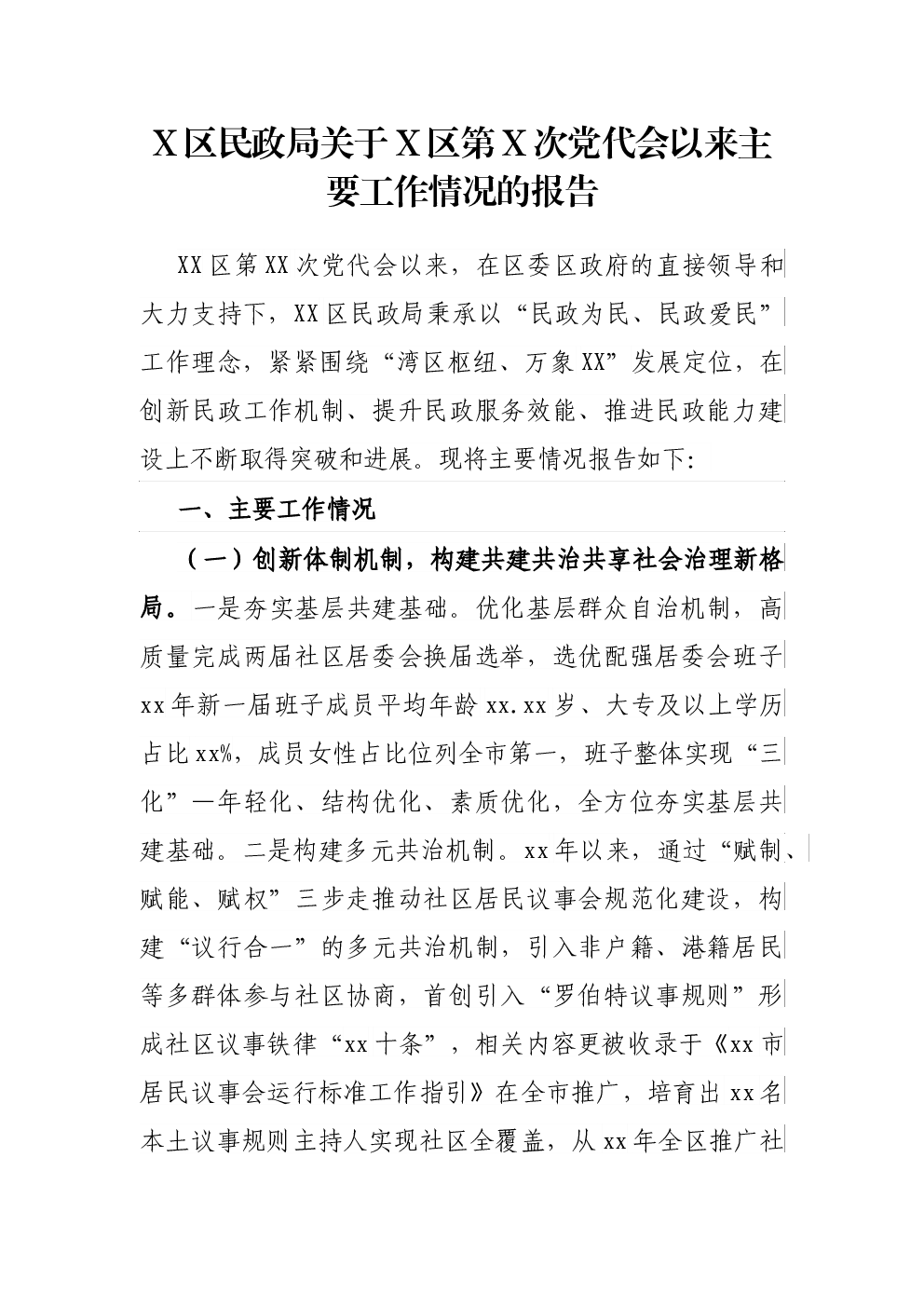 X区民政局关于X区第X次党代会以来主要工作情况的报告

XX区第XX次党代会以来，在区委区政府的直接领导和大力支持下，XX区民政局秉承以“民政为民、民政爱民”工作理念，紧紧围绕“湾区枢纽、万象XX”发展定位，在创新民政工作机制、提升民政服务效能、推进民政能力建设上不断取得突破和进展。现将主要情况报告如下:

一、主要工作情况

（一）创新体制机制，构建共建共治共享社会治理新格局。一是夯实基层共建基础。优化基层群众自治机制，高质量完成两届社区居委会换届选举，选优配强居委会班子xx年新一届班子成员平均年龄xx.xx岁、大专及以上学历占比xx%，成员女性占比位列全市第一，班子整体实现“三化”—年轻化、结构优化、素质优化，全方位夯实基层共建基础。二是构建多元共治机制。xx年以来，通过“赋制、赋能、赋权”三步走推动社区居民议事会规范化建设，构建“议行合一”的多元共治机制，引入非户籍、港籍居民等多群体参与社区协商，首创引入“罗伯特议事规则”形成社区议事铁律“xx十条”，相关内容更被收录于《xx市居民议事会运行标准工作指引》在全市推广，培育出xx名本土议事规则主持人实现社区全覆盖，从xx年全区推广社